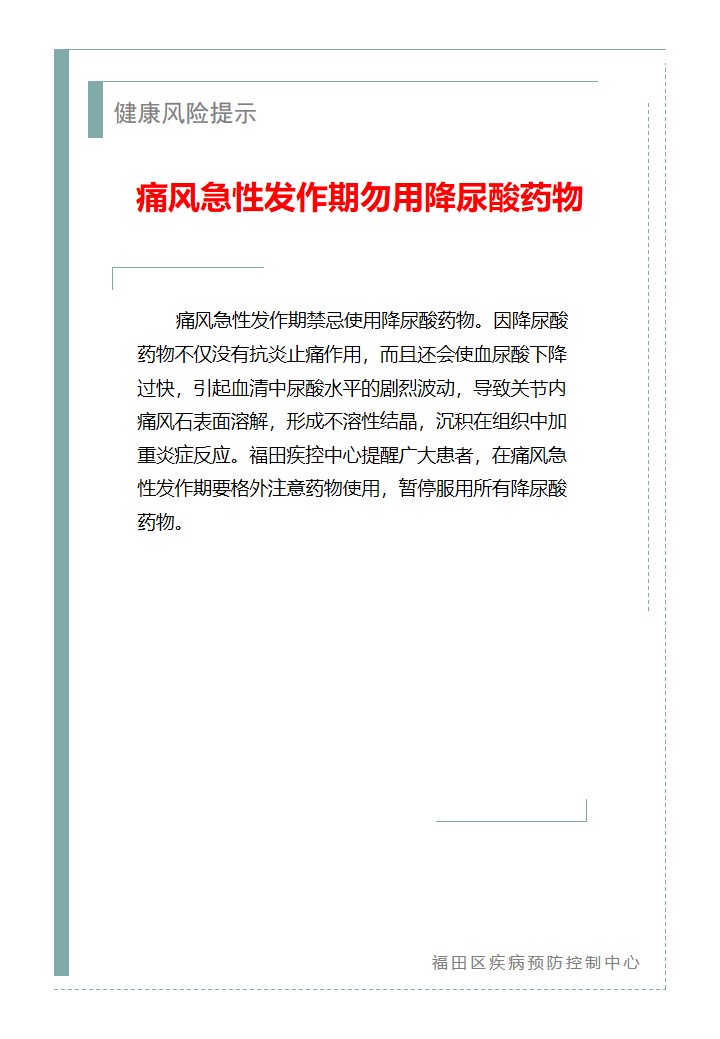 健康风险提示

痛风急性发作期勿用降尿酸药物

痛风急性发作期禁忌使用降尿酸药物。因降尿酸药物不仅没有抗炎止痛作用，而且还会使血尿酸下降过快，引起血清中尿酸水平的剧烈波动，导致关节内痛风石表面溶解，形成不溶性结晶，沉积在组织中加重炎症反应。福田疾控中心提醒广大患者，在痛风急性发作期要格外注意药物使用，暂停服用所有降尿酸药物。

福田区疾病预防控制中心